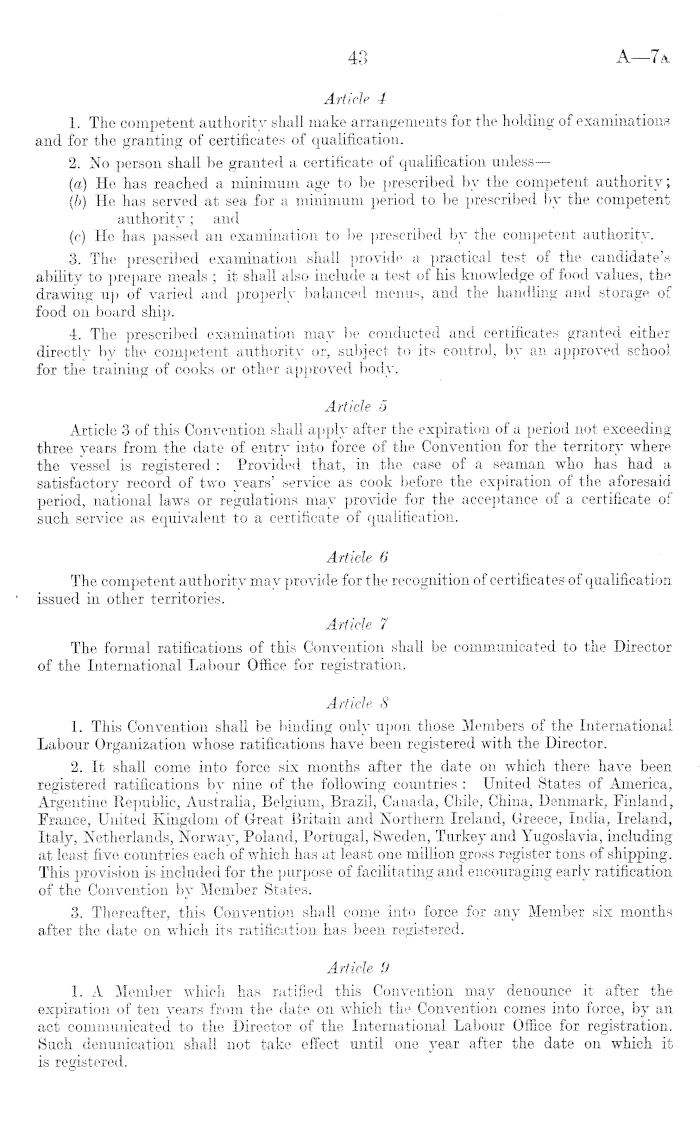 43

A—7A

Article 4

1. The competent authority shall make arrangements for the holding of examinations and for the granting of certificates of qualification.

2. No person shall be granted a certificate of qualification unless—

(a) He has reached a minimum age to be prescribed by the competent authority;

(b) He has served at sea for a minimum period to be prescribed by the competent authority; and

(c) He has passed an examination to be prescribed by the competent authority.

3. The prescribed examination shall provide a practical test of the candidate's ability to prepare meals; it shall also include a test of his knowledge of food values, the drawing up of varied and properly balanced menus, and the handling and storage of food on board ship.

4. The prescribed examination may be conducted and certificates granted either directly by the competent authority or, subject to its control, by an approved school for the training of cooks or other approved body.

Article 5

Article 3 of this Convention shall apply after the expiration of a period not exceeding three years from the date of entry into force of the Convention for the territory where the vessel is registered: Provided that, in the case of a seaman who has had a satisfactory record of two years' service as cook before the expiration of the aforesaid period, national laws or regulations may provide for the acceptance of a certificate of such service as equivalent to a certificate of qualification.

Article 6

The competent authority may provide for the recognition of certificates of qualification issued in other territories.

Article 7

The formal ratifications of this Convention shall be communicated to the Director of the International Labour Office for registration.

Article 8

1. This Convention shall be binding only upon those Members of the International Labour Organization whose ratifications have been registered with the Director.

2. It shall come into force six months after the date on which there have been registered ratifications by nine of the following countries: United States of America, Argentine Republic, Australia, Belgium, Brazil, Canada, Chile, China, Denmark, Finland, France, United Kingdom of Great Britain and Northern Ireland, Greece, India, Ireland, Italy, Netherlands, Norway, Poland, Portugal, Sweden, Turkey and Yugoslavia, including at least five countries each of which has at least one million gross register tons of shipping. This provision is included for the purpose of facilitating and encouraging early ratification of the Convention by Member States.

3. Thereafter, this Convention shall come into force for any Member six months after the date on which its ratification has been registered.

Article 9

1. A Member which has ratified this Convention may denounce it after the expiration of ten years from the date on which the Convention comes into force, by an act communicated to the Director of the International Labour Office for registration. Such denunciation shall not take effect until one year after the date on which it is registered.